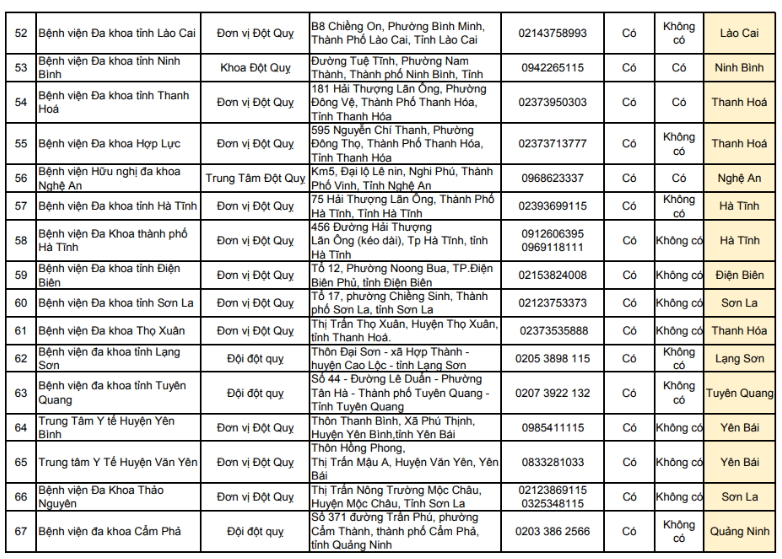 | 52 | Bệnh viện Đa khoa tỉnh Lào Cai | Đơn vị Đột Quỵ | B8 Chiềng On, Phường Bình Minh, Thành Phố Lào Cai, Tỉnh Lào Cai | 02143758993 | Có | Không có | Lào Cai |
|---|---|---|---|---|---|---|---|
| 53 | Bệnh viện Đa khoa tỉnh Ninh Bình | Khoa Đột Quỵ | Đường Tuệ Tĩnh, Phường Nam Thành, Thành phố Ninh Bình, Tỉnh | 0942265115 | Có | Có | Ninh Bình |
| 54 | Bệnh viện Đa khoa tỉnh Thanh Hoá | Đơn vị Đột Quỵ | 181 Hải Thượng Lãn Ông, Phường Đông Vệ, Thành Phố Thanh Hóa, Tỉnh Thanh Hóa | 02373950303 | Có | Có | Thanh Hoá |
| 55 | Bệnh viện Đa khoa Hợp Lực | Đơn vị Đột Quỵ | 595 Nguyễn Chí Thanh, Phường Đông Thọ, Thành Phố Thanh Hóa, Tỉnh Thanh Hóa | 02373713777 | Có | Không có | Thanh Hoá |
| 56 | Bệnh viện Hữu nghị đa khoa Nghệ An | Trung Tâm Đột Quỵ | Km5, Đại lộ Lê nin, Nghi Phú, Thành Phố Vinh, Tỉnh Nghệ An | 0968623337 | Có | Có | Nghệ An |
| 57 | Bệnh viện Đa khoa tỉnh Hà Tĩnh | Đơn vị Đột Quỵ | 75 Hải Thượng Lãn Ông, Thành Phố Hà Tĩnh, Tỉnh Hà Tĩnh | 02393699115 | Có | Không có | Hà Tĩnh |
| 58 | Bệnh viện Đa Khoa thành phố Hà Tĩnh | Đơn vị Đột Quỵ | 456 Đường Hải Thượng Lãn Ông (kéo dài), Tp Hà Tĩnh, tỉnh Hà Tĩnh | 0912606395 0969118111 | Có | Không có | Hà Tĩnh |
| 59 | Bệnh viện Đa khoa tỉnh Điện Biên | Đơn vị Đột Quỵ | Tổ 12, Phường Noong Bua, TP.Điện Biên Phủ, tỉnh Điện Biên | 02153824008 | Có | Không có | Điện Biên |
| 60 | Bệnh viện Đa khoa tỉnh Sơn La | Đơn vị Đột Quỵ | Tổ 17, phường Chiềng Sinh, Thành phố Sơn La, tỉnh Sơn La | 02123753373 | Có | Không có | Sơn La |
| 61 | Bệnh viện Đa khoa Thọ Xuân | Đơn vị Đột Quỵ | Thị Trấn Thọ Xuân, Huyện Thọ Xuân, tỉnh Thanh Hoá. | 02373535888 | Có | Không có | Thanh Hóa |
| 62 | Bệnh viện đa khoa tỉnh Lạng Sơn | Đội đột quỵ | Thôn Đại Sơn - xã Hợp Thành - huyện Cao Lộc - tỉnh Lạng Sơn | 0205 3898 115 | Có | Không có | Lạng Sơn |
| 63 | Bệnh viện đa khoa tỉnh Tuyên Quang | Đội đột quỵ | Số 44 - Đường Lê Duẩn - Phường Tân Hà - Thành phố Tuyên Quang - Tỉnh Tuyên Quang | 0207 3922 132 | Có | Không có | Tuyên Quang |
| 64 | Trung Tâm Y tế Huyện Yên Bình | Đơn vị Đột Quỵ | Thôn Thanh Bình, Xã Phú Thịnh, Huyện Yên Bình,tỉnh Yên Bái | 0985411115 | Có | Không có | Yên Bái |
| 65 | Trung tâm Y Tế Huyện Văn Yên | Đơn vị Đột Quỵ | Thôn Hồng Phong, Thị Trấn Mậu A, Huyện Văn Yên, Yên Bái | 0833281033 | Có | Không có | Yên Bái |
| 66 | Bệnh viện Đa Khoa Thảo Nguyên | Đơn vị Đột Quỵ | Thị Trấn Nông Trường Mộc Châu, Huyện Mộc Châu, Tỉnh Sơn La | 02123869115 0325348115 | Có | Không có | Sơn La |
| 67 | Bệnh viện đa khoa Cẩm Phả | Đội đột quỵ | Số 371 đường Trần Phú, phường Cẩm Thành, thành phố Cẩm Phả, tỉnh Quảng Ninh | 0203 386 2566 | Có | Không có | Quảng Ninh |